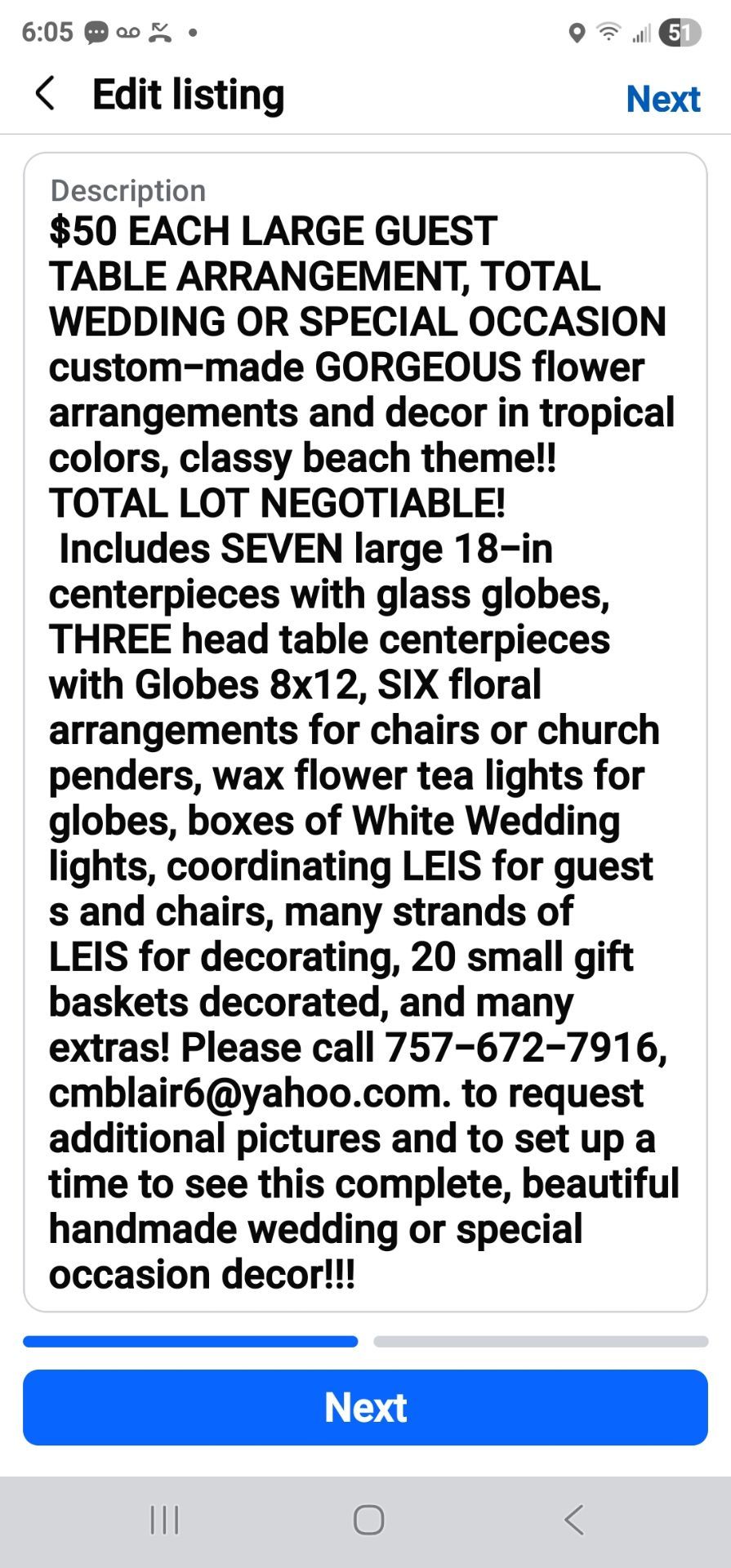 6:05 51

Edit listing Next

Description
$50 EACH LARGE GUEST TABLE ARRANGEMENT, TOTAL WEDDING OR SPECIAL OCCASION custom-made GORGEOUS flower arrangements and decor in tropical colors, classy beach theme!!
TOTAL LOT NEGOTIABLE!
Includes SEVEN large 18-in centerpieces with glass globes, THREE head table centerpieces with Globes 8x12, SIX floral arrangements for chairs or church penders, wax flower tea lights for globes, boxes of White Wedding lights, coordinating LEIS for guest s and chairs, many strands of LEIS for decorating, 20 small gift baskets decorated, and many extras! Please call 757-672-7916, cmblair6@yahoo.com. to request additional pictures and to set up a time to see this complete, beautiful handmade wedding or special occasion decor!!!

Next